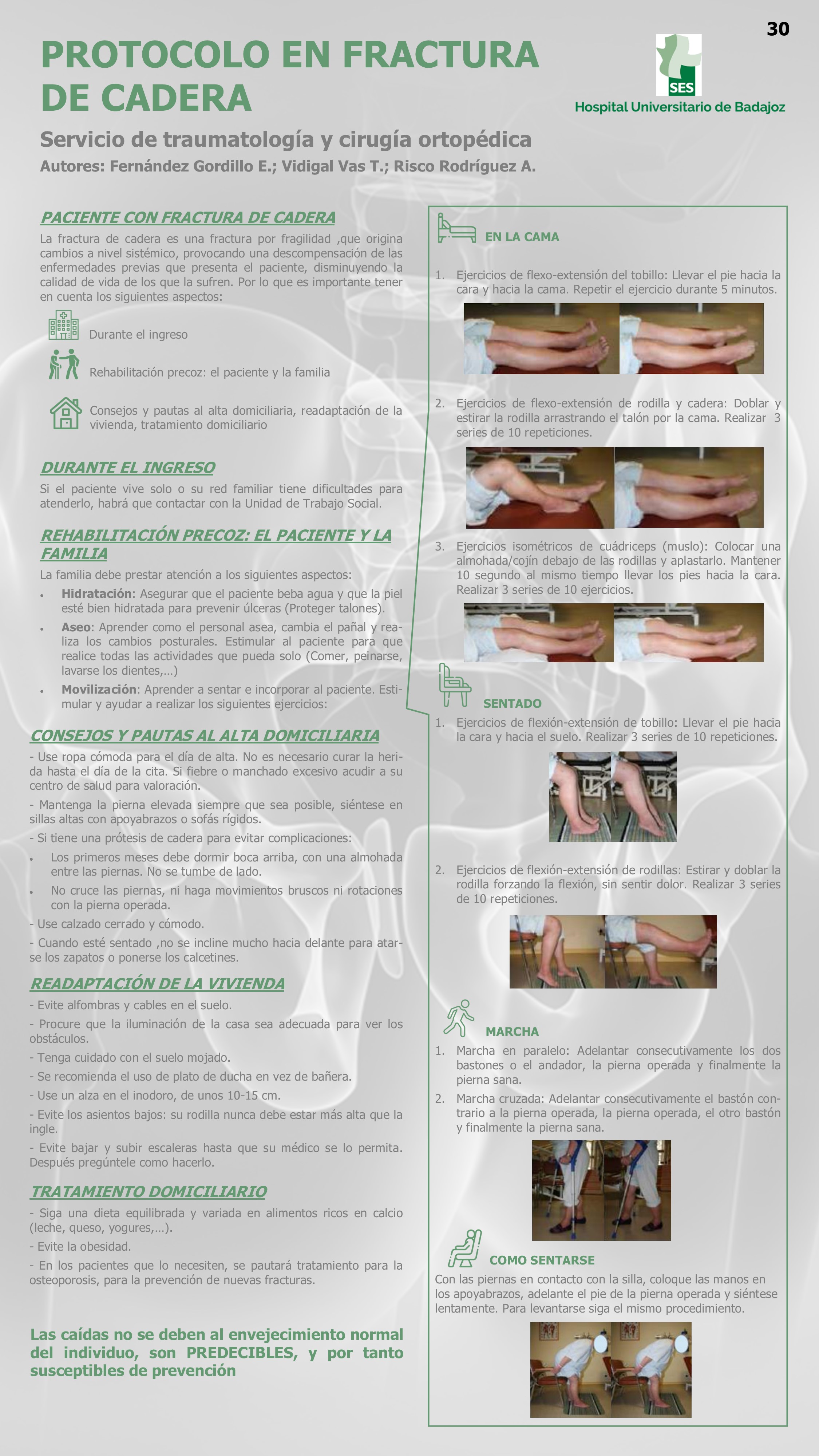 30

PROTOCOLO EN FRACTURA DE CADERA

SES
Hospital Universitario de Badajoz

Servicio de traumatología y cirugía ortopédica

Autores: Fernández Gordillo E.; Vidigal Vas T.; Risco Rodríguez A.

PACIENTE CON FRACTURA DE CADERA

La fractura de cadera es una fractura por fragilidad ,que origina cambios a nivel sistémico, provocando una descompensación de las enfermedades previas que presenta el paciente, disminuyendo la calidad de vida de los que la sufren. Por lo que es importante tener en cuenta los siguientes aspectos:

Durante el ingreso

Rehabilitación precoz: el paciente y la familia

Consejos y pautas al alta domiciliaria, readaptación de la vivienda, tratamiento domiciliario

DURANTE EL INGRESO

Si el paciente vive solo o su red familiar tiene dificultades para atenderlo, habrá que contactar con la Unidad de Trabajo Social.

REHABILITACIÓN PRECOZ: EL PACIENTE Y LA FAMILIA

La familia debe prestar atención a los siguientes aspectos:

• Hidratación: Asegurar que el paciente beba agua y que la piel esté bien hidratada para prevenir úlceras (Proteger talones).
• Aseo: Aprender como el personal asea, cambia el pañal y realiza los cambios posturales. Estimular al paciente para que realice todas las actividades que pueda solo (Comer, peinarse, lavarse los dientes,…)
• Movilización: Aprender a sentar e incorporar al paciente. Estimular y ayudar a realizar los siguientes ejercicios:

CONSEJOS Y PAUTAS AL ALTA DOMICILIARIA

- Use ropa cómoda para el día de alta. No es necesario curar la herida hasta el día de la cita. Si fiebre o manchado excesivo acudir a su centro de salud para valoración.

- Mantenga la pierna elevada siempre que sea posible, siéntese en sillas altas con apoyabrazos o sofás rígidos.

- Si tiene una prótesis de cadera para evitar complicaciones:
• Los primeros meses debe dormir boca arriba, con una almohada entre las piernas. No se tumbe de lado.
• No cruce las piernas, ni haga movimientos bruscos ni rotaciones con la pierna operada.

- Use calzado cerrado y cómodo.

- Cuando esté sentado ,no se incline mucho hacia delante para atarse los zapatos o ponerse los calcetines.

READAPTACIÓN DE LA VIVIENDA

- Evite alfombras y cables en el suelo.
- Procure que la iluminación de la casa sea adecuada para ver los obstáculos.
- Tenga cuidado con el suelo mojado.
- Se recomienda el uso de plato de ducha en vez de bañera.
- Use un alza en el inodoro, de unos 10-15 cm.
- Evite los asientos bajos: su rodilla nunca debe estar más alta que la ingle.
- Evite bajar y subir escaleras hasta que su médico se lo permita. Después pregúntele como hacerlo.

TRATAMIENTO DOMICILIARIO

- Siga una dieta equilibrada y variada en alimentos ricos en calcio (leche, queso, yogures,…).
- Evite la obesidad.
- En los pacientes que lo necesiten, se pautará tratamiento para la osteoporosis, para la prevención de nuevas fracturas.

Las caídas no se deben al envejecimiento normal del individuo, son PREDECIBLES, y por tanto susceptibles de prevención

EN LA CAMA

1. Ejercicios de flexo-extensión del tobillo: Llevar el pie hacia la cara y hacia la cama. Repetir el ejercicio durante 5 minutos.

2. Ejercicios de flexo-extensión de rodilla y cadera: Doblar y estirar la rodilla arrastrando el talón por la cama. Realizar 3 series de 10 repeticiones.

3. Ejercicios isométricos de cuádriceps (muslo): Colocar una almohada/cojín debajo de las rodillas y aplastarlo. Mantener 10 segundo al mismo tiempo llevar los pies hacia la cara. Realizar 3 series de 10 ejercicios.

SENTADO

1. Ejercicios de flexión-extensión de tobillo: Llevar el pie hacia la cara y hacia el suelo. Realizar 3 series de 10 repeticiones.

2. Ejercicios de flexión-extensión de rodillas: Estirar y doblar la rodilla forzando la flexión, sin sentir dolor. Realizar 3 series de 10 repeticiones.

MARCHA

1. Marcha en paralelo: Adelantar consecutivamente los dos bastones o el andador, la pierna operada y finalmente la pierna sana.
2. Marcha cruzada: Adelantar consecutivamente el bastón contrario a la pierna operada, la pierna operada, el otro bastón y finalmente la pierna sana.

COMO SENTARSE

Con las piernas en contacto con la silla, coloque las manos en los apoyabrazos, adelante el pie de la pierna operada y siéntese lentamente. Para levantarse siga el mismo procedimiento.